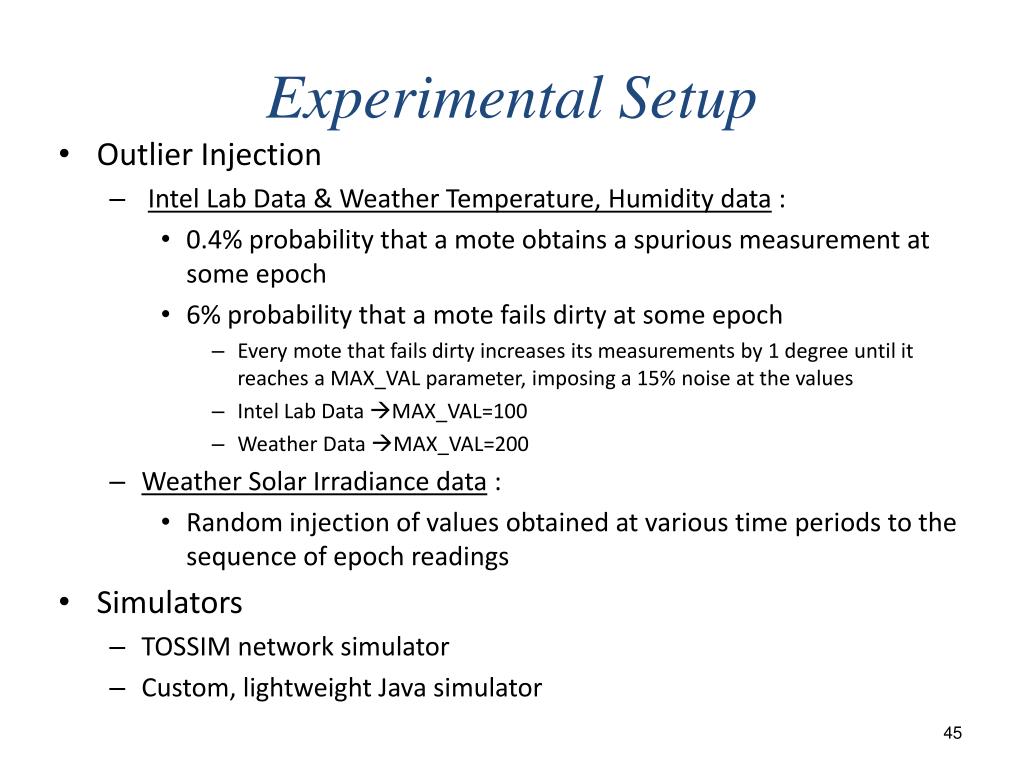 Experimental Setup

• Outlier Injection
– Intel Lab Data & Weather Temperature, Humidity data :
• 0.4% probability that a mote obtains a spurious measurement at some epoch
• 6% probability that a mote fails dirty at some epoch
– Every mote that fails dirty increases its measurements by 1 degree until it reaches a MAX_VAL parameter, imposing a 15% noise at the values
– Intel Lab Data →MAX_VAL=100
– Weather Data →MAX_VAL=200
– Weather Solar Irradiance data :
• Random injection of values obtained at various time periods to the sequence of epoch readings
• Simulators
– TOSSIM network simulator
– Custom, lightweight Java simulator

45